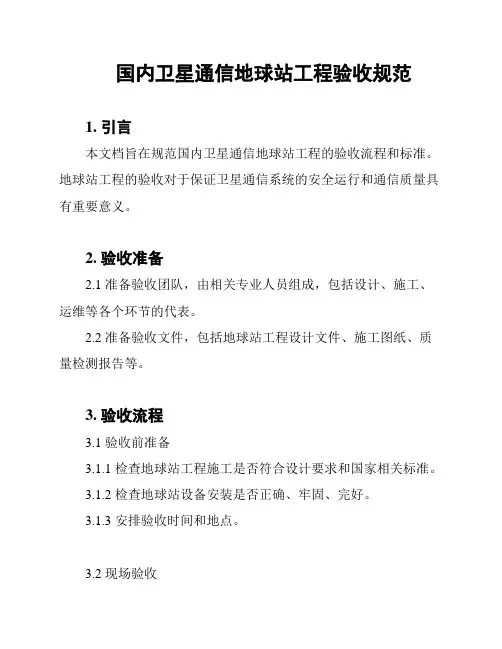 国内卫星通信地球站工程验收规范

1. 引言

本文档旨在规范国内卫星通信地球站工程的验收流程和标准。地球站工程的验收对于保证卫星通信系统的安全运行和通信质量具有重要意义。

2. 验收准备

2.1 准备验收团队，由相关专业人员组成，包括设计、施工、运维等各个环节的代表。

2.2 准备验收文件，包括地球站工程设计文件、施工图纸、质量检测报告等。

3. 验收流程

3.1 验收前准备

3.1.1 检查地球站工程施工是否符合设计要求和国家相关标准。

3.1.2 检查地球站设备安装是否正确、牢固、完好。

3.1.3 安排验收时间和地点。

3.2 现场验收